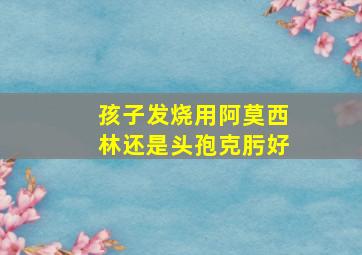 孩子发烧用阿莫西林还是头孢克肟好